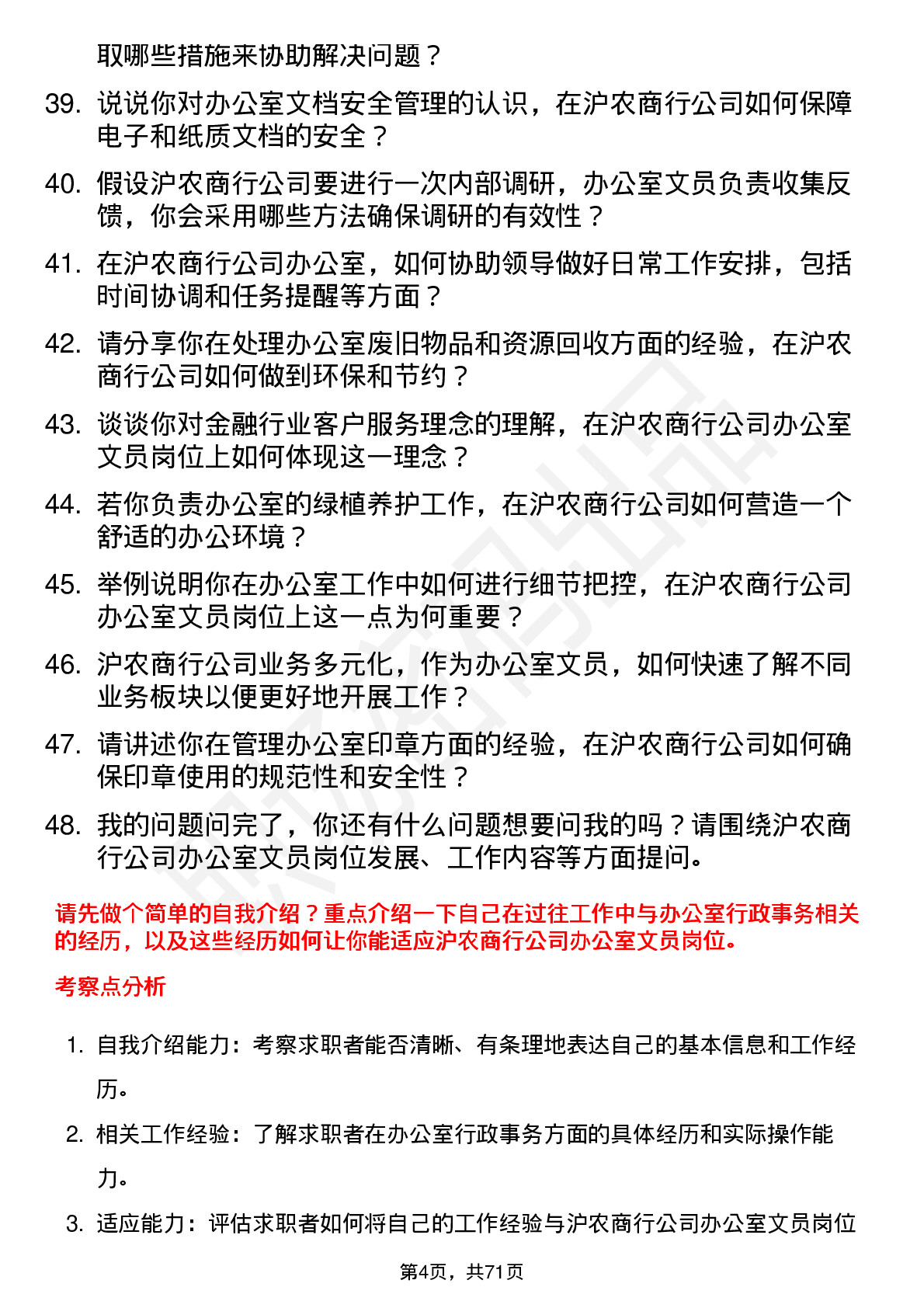 取哪些措施来协助解决问题？

39. 说说你对办公室文档安全管理的认识，在沪农商行公司如何保障电子和纸质文档的安全？

40. 假设沪农商行公司要进行一次内部调研，办公室文员负责收集反馈，你会采用哪些方法确保调研的有效性？

41. 在沪农商行公司办公室，如何协助领导做好日常工作安排，包括时间协调和任务提醒等方面？

42. 请分享你在处理办公室废旧物品和资源回收方面的经验，在沪农商行公司如何做到环保和节约？

43. 谈谈你对金融行业客户服务理念的理解，在沪农商行公司办公室文员岗位上如何体现这一理念？

44. 若你负责办公室的绿植养护工作，在沪农商行公司如何营造一个舒适的办公环境？

45. 举例说明你在办公室工作中如何进行细节把控，在沪农商行公司办公室文员岗位上这一点为何重要？

46. 沪农商行公司业务多元化，作为办公室文员，如何快速了解不同业务板块以便更好地开展工作？

47. 请讲述你在管理办公室印章方面的经验，在沪农商行公司如何确保印章使用的规范性和安全性？

48. 我的问题问完了，你还有什么问题想要问我的吗？请围绕沪农商行公司办公室文员岗位发展、工作内容等方面提问。

请先做个简单的自我介绍？重点介绍一下自己在过往工作中与办公室行政事务相关的经历，以及这些经历如何让你能适应沪农商行公司办公室文员岗位。

考察点分析

1. 自我介绍能力：考察求职者能否清晰、有条理地表达自己的基本信息和工作经历。

2. 相关工作经验：了解求职者在办公室行政事务方面的具体经历和实际操作能力。

3. 适应能力：评估求职者如何将自己的工作经验与沪农商行公司办公室文员岗位

第4页，共71页